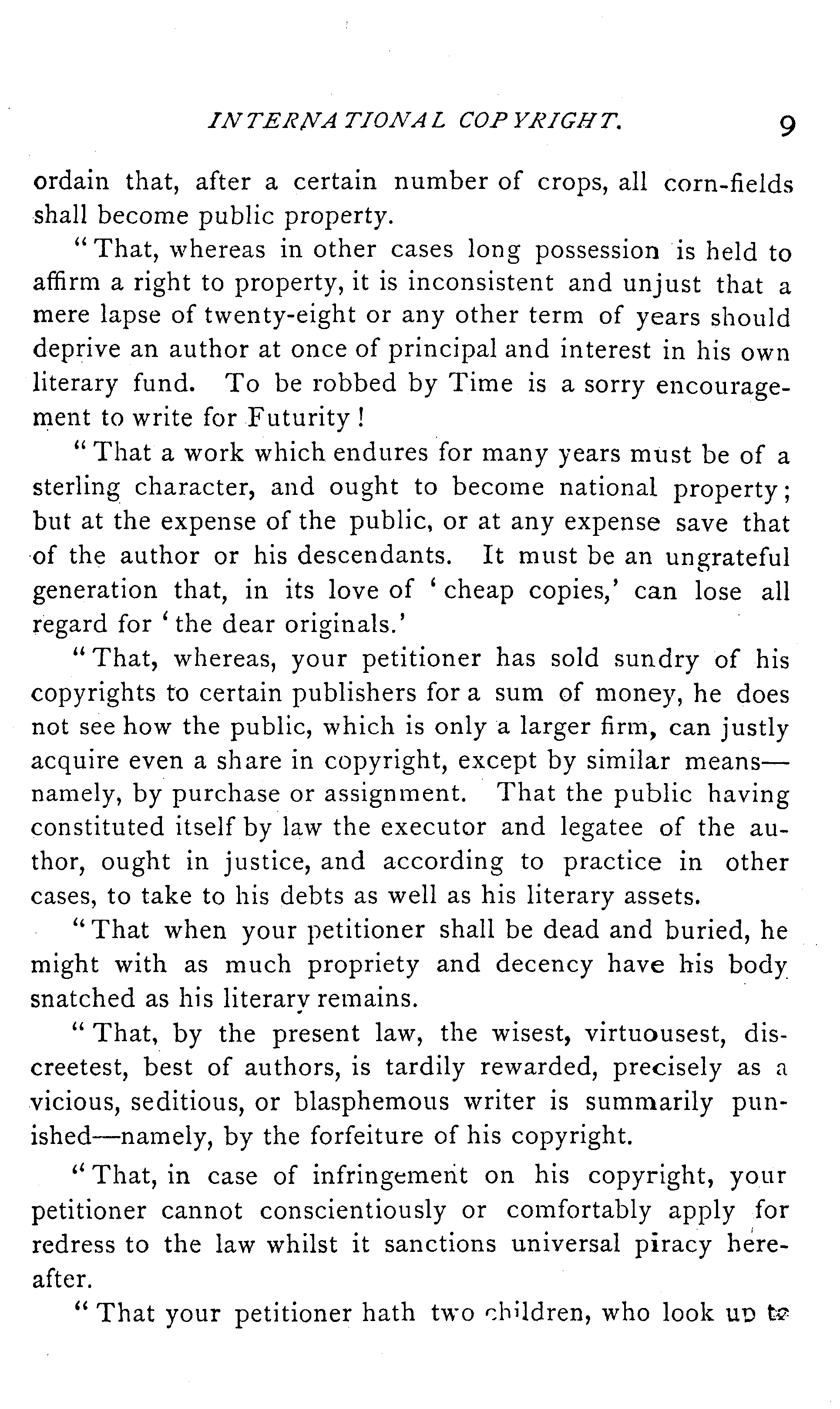 INTERNATIONAL COPYRIGHT. 9

ordain that, after a certain number of crops, all corn-fields shall become public property.

"That, whereas in other cases long possession is held to affirm a right to property, it is inconsistent and unjust that a mere lapse of twenty-eight or any other term of years should deprive an author at once of principal and interest in his own literary fund. To be robbed by Time is a sorry encouragement to write for Futurity!

"That a work which endures for many years must be of a sterling character, and ought to become national property; but at the expense of the public, or at any expense save that of the author or his descendants. It must be an ungrateful generation that, in its love of 'cheap copies,' can lose all regard for 'the dear originals.'

"That, whereas, your petitioner has sold sundry of his copyrights to certain publishers for a sum of money, he does not see how the public, which is only a larger firm, can justly acquire even a share in copyright, except by similar means—namely, by purchase or assignment. That the public having constituted itself by law the executor and legatee of the author, ought in justice, and according to practice in other cases, to take to his debts as well as his literary assets.

"That when your petitioner shall be dead and buried, he might with as much propriety and decency have his body snatched as his literary remains.

"That, by the present law, the wisest, virtuousest, discreetest, best of authors, is tardily rewarded, precisely as a vicious, seditious, or blasphemous writer is summarily punished—namely, by the forfeiture of his copyright.

"That, in case of infringement on his copyright, your petitioner cannot conscientiously or comfortably apply for redress to the law whilst it sanctions universal piracy hereafter.

"That your petitioner hath two children, who look up to